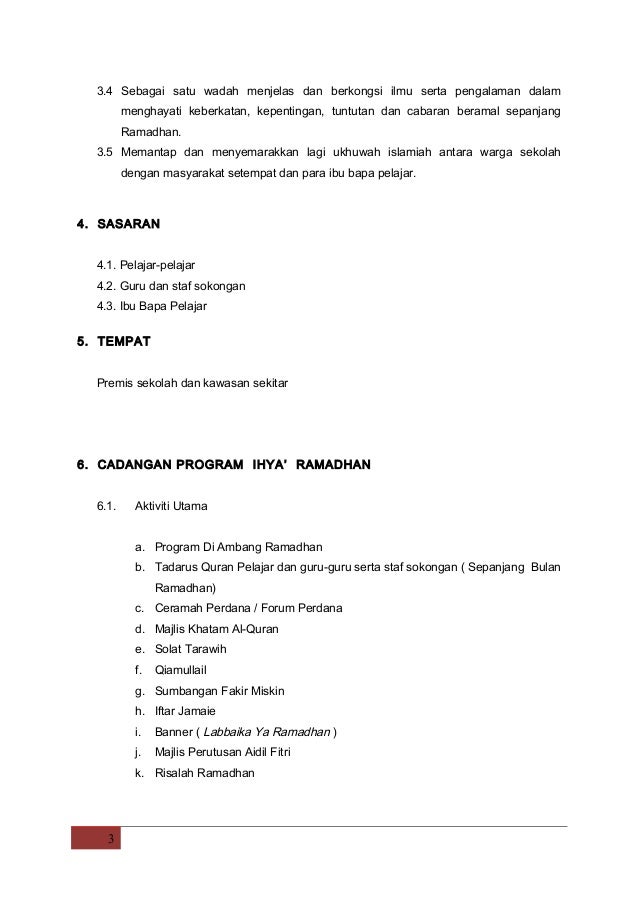 3.4 Sebagai satu wadah menjelas dan berkongsi ilmu serta pengalaman dalam menghayati keberkatan, kepentingan, tuntutan dan cabaran beramal sepanjang Ramadhan.

3.5 Memantap dan menyemarakkan lagi ukhuwah islamiah antara warga sekolah dengan masyarakat setempat dan para ibu bapa pelajar.

4. SASARAN

4.1. Pelajar-pelajar
4.2. Guru dan staf sokongan
4.3. Ibu Bapa Pelajar

5. TEMPAT

Premis sekolah dan kawasan sekitar

6. CADANGAN PROGRAM IHYA' RAMADHAN

6.1. Aktiviti Utama

a. Program Di Ambang Ramadhan
b. Tadarus Quran Pelajar dan guru-guru serta staf sokongan ( Sepanjang Bulan Ramadhan)
c. Ceramah Perdana / Forum Perdana
d. Majlis Khatam Al-Quran
e. Solat Tarawih
f. Qiamullail
g. Sumbangan Fakir Miskin
h. Iftar Jamaie
i. Banner ( Labbaika Ya Ramadhan )
j. Majlis Perutusan Aidil Fitri
k. Risalah Ramadhan

3